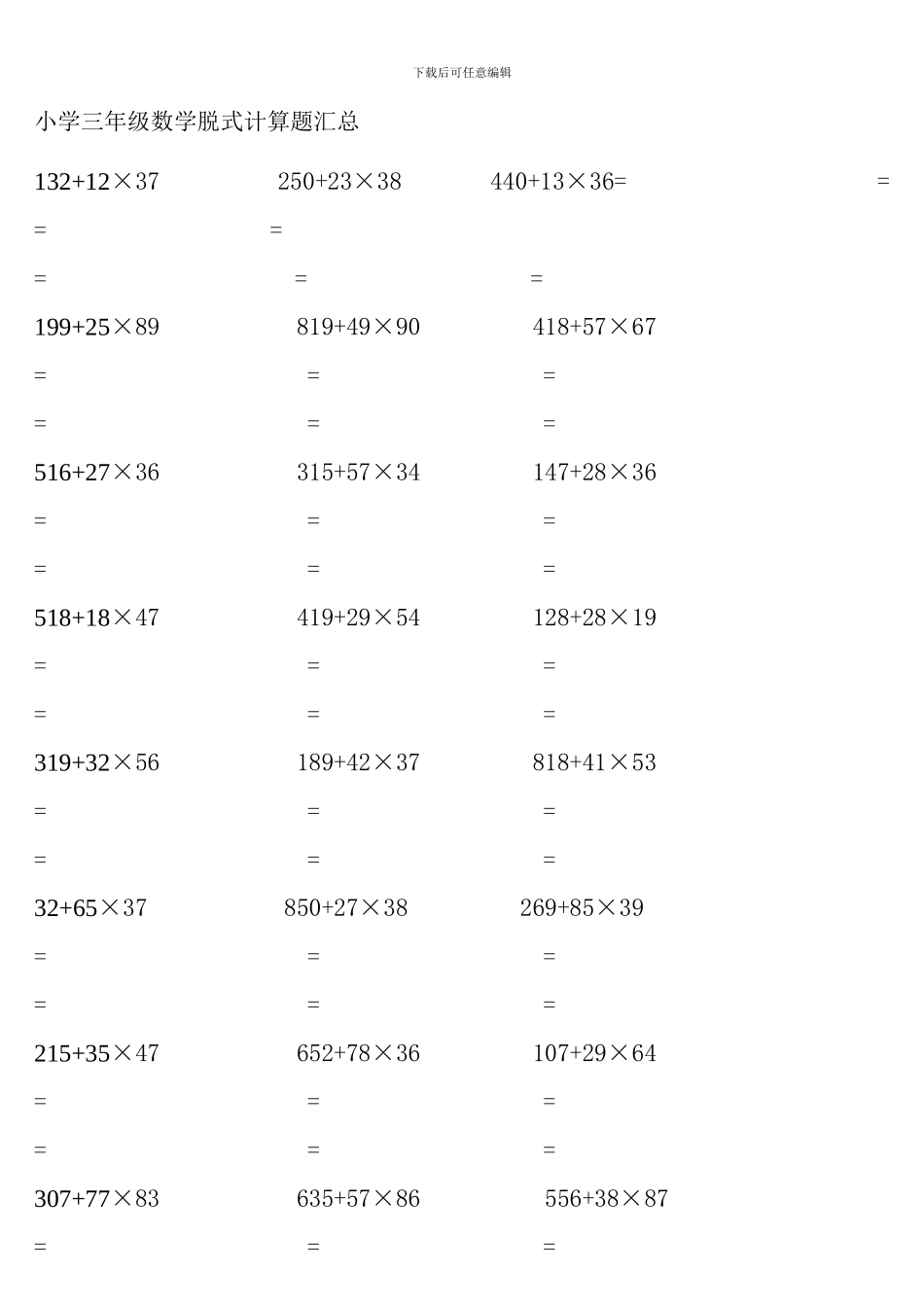 下载后可任意编辑

小学三年级数学脱式计算题汇总

$132+12\times37$ $250+23\times38$ $440+13\times36=$ =

= =

= = =

$199+25\times89$ $819+49\times90$ $418+57\times67$

= = =

= = =

$516+27\times36$ $315+57\times34$ $147+28\times36$

= = =

= = =

$518+18\times47$ $419+29\times54$ $128+28\times19$

= = =

= = =

$319+32\times56$ $189+42\times37$ $818+41\times53$

= = =

= = =

$32+65\times37$ $850+27\times38$ $269+85\times39$

= = =

= = =

$215+35\times47$ $652+78\times36$ $107+29\times64$

= = =

= = =

$307+77\times83$ $635+57\times86$ $556+38\times87$

= = =